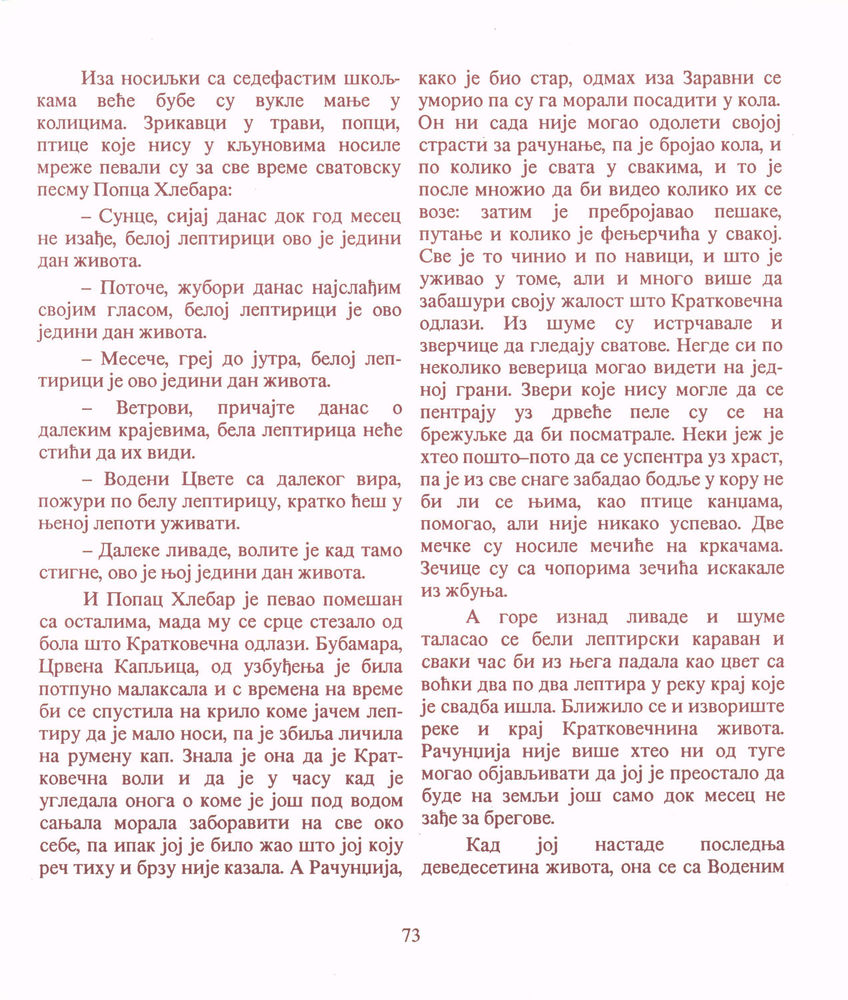 Иза носиљки са седефастим шкољкама веће бубе су вукле мање у колицима. Зрикавци у трави, попци, птице које нису у кљуновима носиле мреже певали су за све време сватовску песму Попца Хлебара:

– Сунце, сијај данас док год месец не изађе, белој лептирици ово је једини дан живота.

– Поточе, жубори данас најслађим својим гласом, белој лептирици је ово једини дан живота.

– Месече, греј до јутра, белој лептирици је ово једини дан живота.

– Ветрови, причајте данас о далеким крајевима, бела лептирица неће стићи да их види.

– Водени Цвете са далеког вира, пожури по белу лептирицу, кратко ћеш у њеној лепоти уживати.

– Далеке ливаде, волите је кад тамо стигне, ово је њој једини дан живота.

И Попац Хлебар је певао помешан са осталима, мада му се срце стезало од бола што Кратковечна одлази. Бубамара, Црвена Капљица, од узбуђења је била потпуно малаксала и с времена на време би се спустила на крило коме јачем лептиру да је мало носи, па је збиља личила на румену кап. Знала је она да је Кратковечна воли и да је у часу кад је угледала онога о коме је још под водом сањала морала заборавити на све око себе, па ипак јој је било жао што јој коју реч тиху и брзу није казала. А Рачунџија, како је био стар, одмах иза Заравни се уморио па су га морали посадити у кола. Он ни сада није могао одолети својој страсти за рачунање, па је бројао кола, и по колико је свата у свакима, и то је после множио да би видео колико их се возе: затим је пребројавао пешаке, путање и колико је фењерчића у свакој. Све је то чинио и по навици, и што је уживао у томе, али и много више да забашури своју жалост што Кратковечна одлази. Из шуме су истрчавале и зверчице да гледају сватове. Негде си по неколико веверица могао видети на једној грани. Звери које нису могле да се пентрају уз дрвеће пеле су се на брежуљке да би посматрале. Неки јеж је хтео пошто–пото да се успентра уз храст, па је из све снаге забадао бодље у кору не би ли се њима, као птице канџама, помогао, али није никако успевао. Две мечке су носиле мечиће на кркачама. Зечице су са чопорима зечића искакале из жбуња.

А горе изнад ливаде и шуме таласао се бели лептирски караван и сваки час би из њега падала као цвет са воћки два по два лептира у реку крај које је свадба ишла. Ближило се и извориште реке и крај Кратковечнина живота. Рачунџија није више хтео ни од туге могао објављивати да јој је преостало да буде на земљи још само док месец не зађе за брегове.

Кад јој настаде последња деведесетина живота, она се са Воденим

73